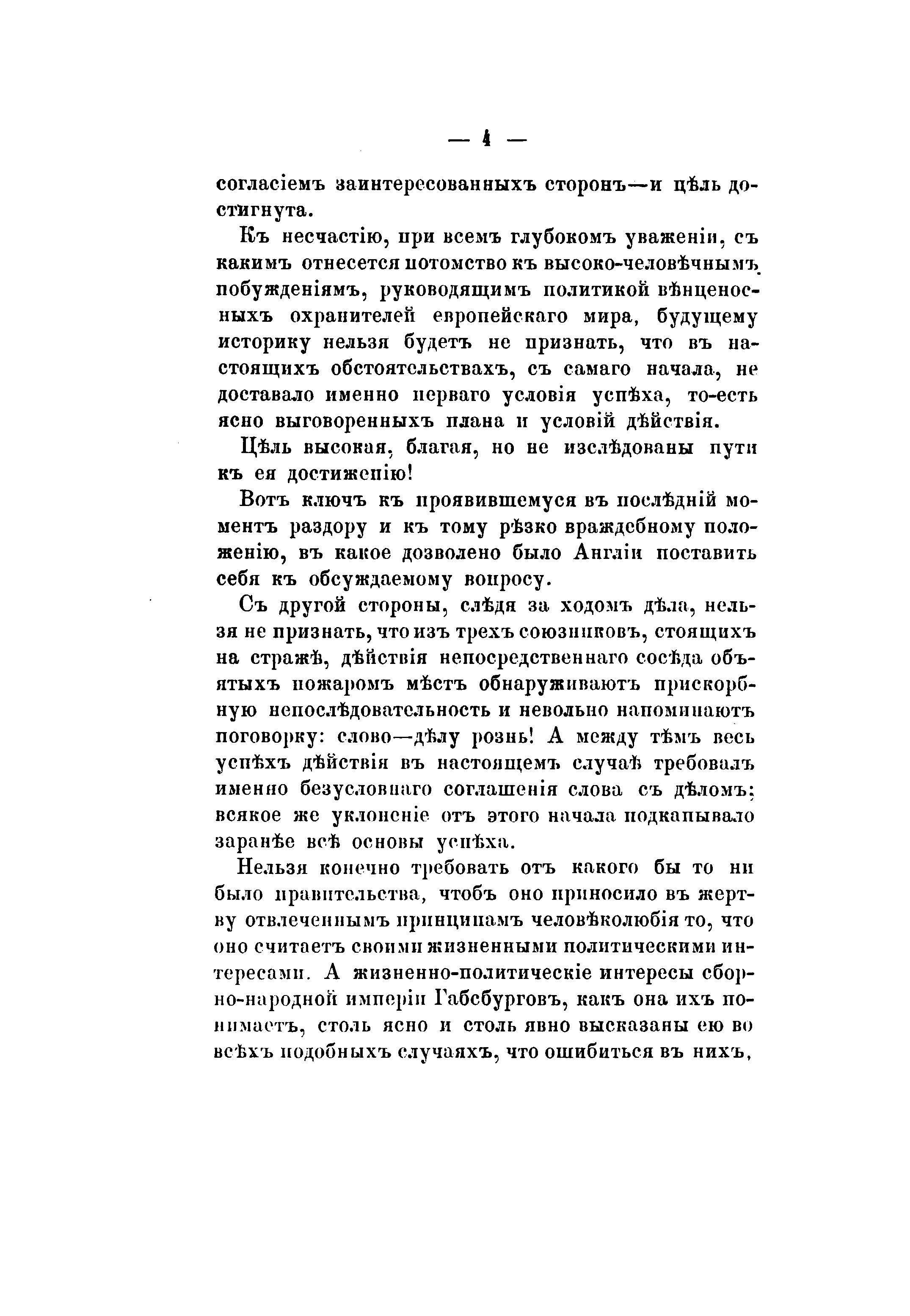 — 4 —

согласіемъ заинтересованныхъ сторонъ—и цѣль достигнута.

Къ несчастію, при всемъ глубокомъ уваженіи, съ какимъ отнесется потомство къ высоко-человѣчнымъ побужденіямъ, руководящимъ политикой вѣнценосныхъ охранителей европейскаго мира, будущему историку нельзя будетъ не признать, что въ настоящихъ обстоятельствахъ, съ самаго начала, не доставало именно перваго условія успѣха, то-есть ясно выговоренныхъ плана и условій дѣйствія.

Цѣль высокая, благая, но не изслѣдованы пути къ ея достиженію!

Вотъ ключъ къ проявившемуся въ послѣдній моментъ раздору и къ тому рѣзко враждебному положенію, въ какое дозволено было Англіи поставить себя къ обсуждаемому вопросу.

Съ другой стороны, слѣдя за ходомъ дѣла, нельзя не признать, что изъ трехъ союзниковъ, стоящихъ на стражѣ, дѣйствія непосредственнаго сосѣда объятыхъ пожаромъ мѣстъ обнаруживаютъ прискорбную непослѣдовательность и невольно напоминаютъ поговорку: слово—дѣлу рознь! А между тѣмъ весь успѣхъ дѣйствія въ настоящемъ случаѣ требовалъ именно безусловнаго соглашенія слова съ дѣломъ; всякое же уклоненіе отъ этого начала подкапывало заранѣе всѣ основы успѣха.

Нельзя конечно требовать отъ какого бы то ни было правительства, чтобъ оно приносило въ жертву отвлеченнымъ принципамъ человѣколюбія то, что оно считаетъ своими жизненными политическими интересами. А жизненно-политическіе интересы сборно-народной имперіи Габсбурговъ, какъ она ихъ понимаетъ, столь ясно и столь явно высказаны ею во всѣхъ подобныхъ случаяхъ, что ошибиться въ нихъ,